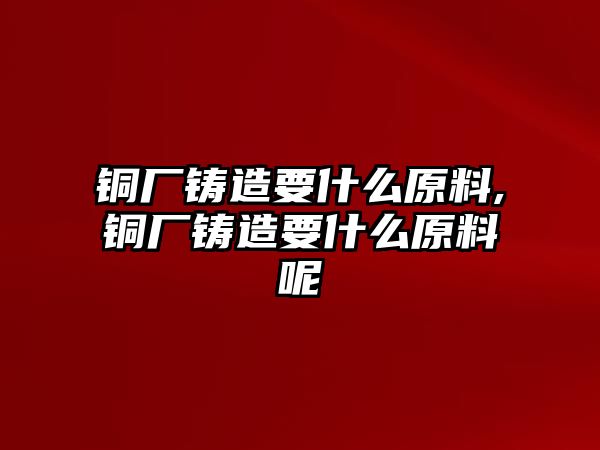 铜厂铸造要什么原料,铜厂铸造要什么原料呢